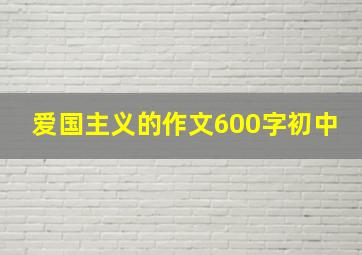 爱国主义的作文600字初中